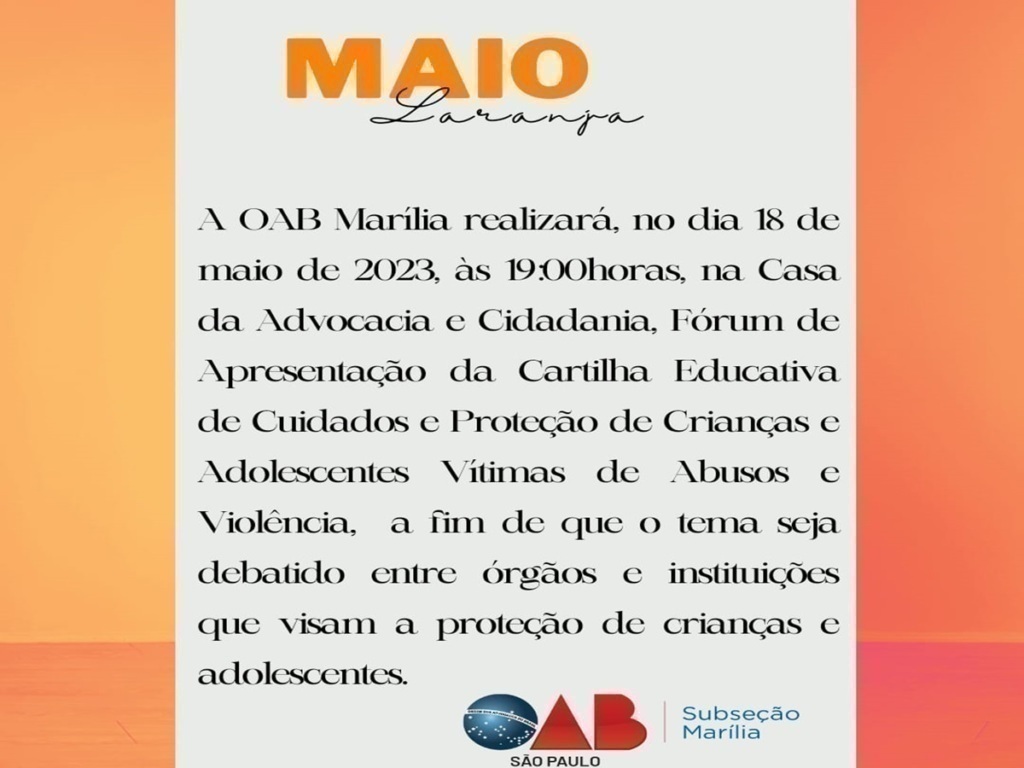 MAIO
Laranja

A OAB Marília realizará, no dia 18 de maio de 2023, às 19:00horas, na Casa da Advocacia e Cidadania, Fórum de Apresentação da Cartilha Educativa de Cuidados e Proteção de Crianças e Adolescentes Vítimas de Abusos e Violência, a fim de que o tema seja debatido entre órgãos e instituições que visam a proteção de crianças e adolescentes.

OAB
SÃO PAULO
Subseção
Marília